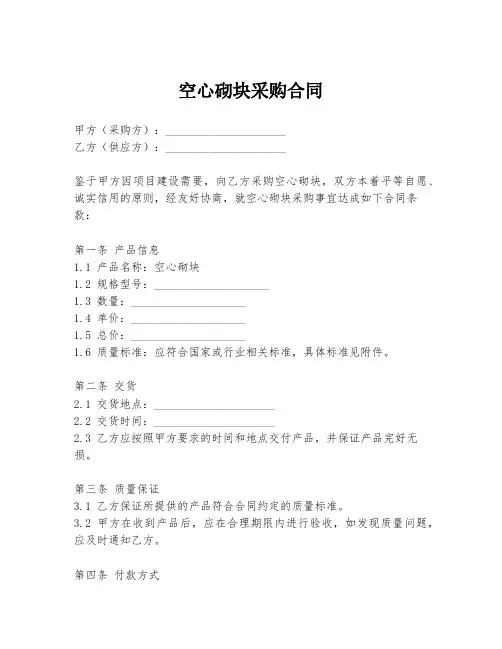 空心砌块采购合同

甲方（采购方）：____________________
乙方（供应方）：____________________

鉴于甲方因项目建设需要，向乙方采购空心砌块，双方本着平等自愿、诚实信用的原则，经友好协商，就空心砌块采购事宜达成如下合同条款：

第一条 产品信息
1.1 产品名称：空心砌块
1.2 规格型号：____________________
1.3 数量：____________________
1.4 单价：____________________
1.5 总价：____________________
1.6 质量标准：应符合国家或行业相关标准，具体标准见附件。

第二条 交货
2.1 交货地点：____________________
2.2 交货时间：____________________
2.3 乙方应按照甲方要求的时间和地点交付产品，并保证产品完好无损。

第三条 质量保证
3.1 乙方保证所提供的产品符合合同约定的质量标准。
3.2 甲方在收到产品后，应在合理期限内进行验收，如发现质量问题，应及时通知乙方。

第四条 付款方式